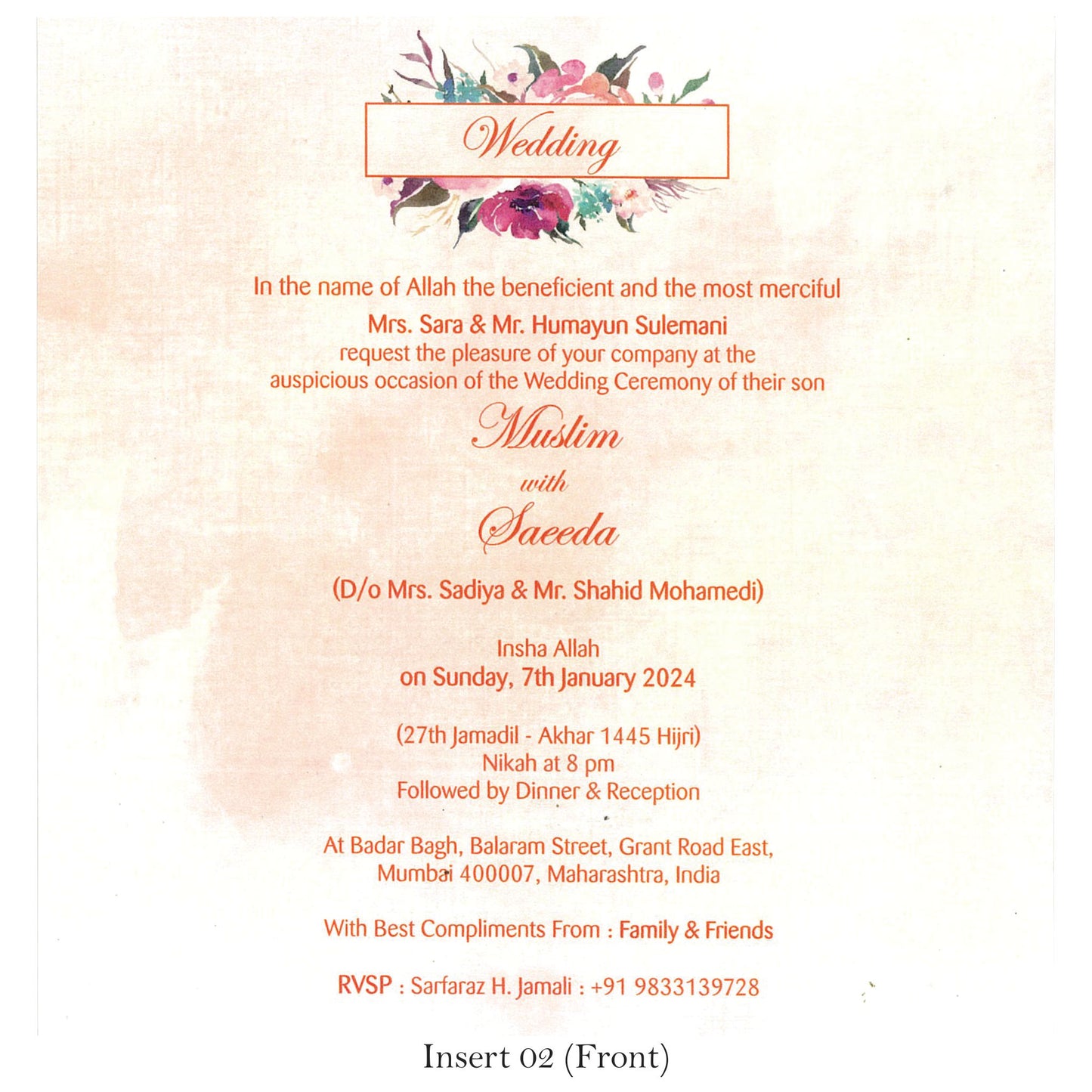 Wedding

In the name of Allah the beneficient and the most merciful

Mrs. Sara & Mr. Humayun Sulemani
request the pleasure of your company at the
auspicious occasion of the Wedding Ceremony of their son

Muslim
with
Saeeda

(D/o Mrs. Sadiya & Mr. Shahid Mohamedi)

Insha Allah
on Sunday, 7th January 2024

(27th Jamadil - Akhar 1445 Hijri)
Nikah at 8 pm
Followed by Dinner & Reception

At Badar Bagh, Balaram Street, Grant Road East,
Mumbai 400007, Maharashtra, India

With Best Compliments From : Family & Friends

RVSP : Sarfaraz H. Jamali : +91 9833139728

Insert 02 (Front)